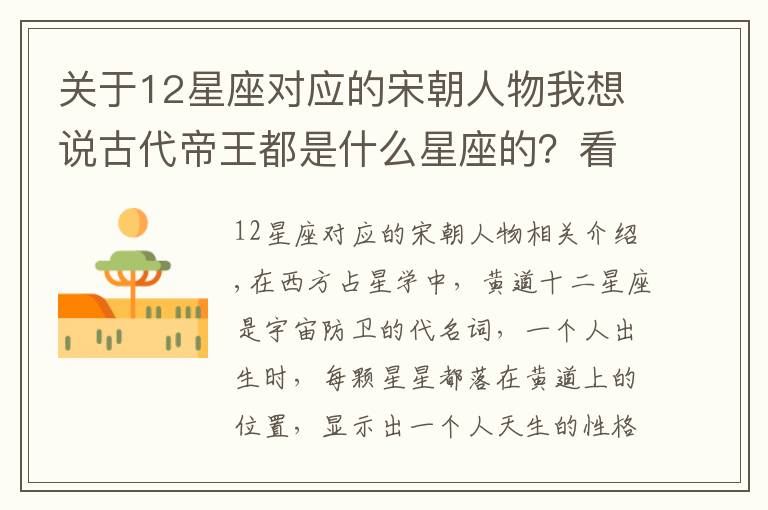 关于12星座对应的宋朝人物我想说古代帝王都是什么星座的？看

12星座对应的宋朝人物相关介绍，在西方占星学中，黄道十二星座是宇宙防卫的代名词，一个人出生时，每颗星星都落在黄道上的位置，显示出一个人天生的性格